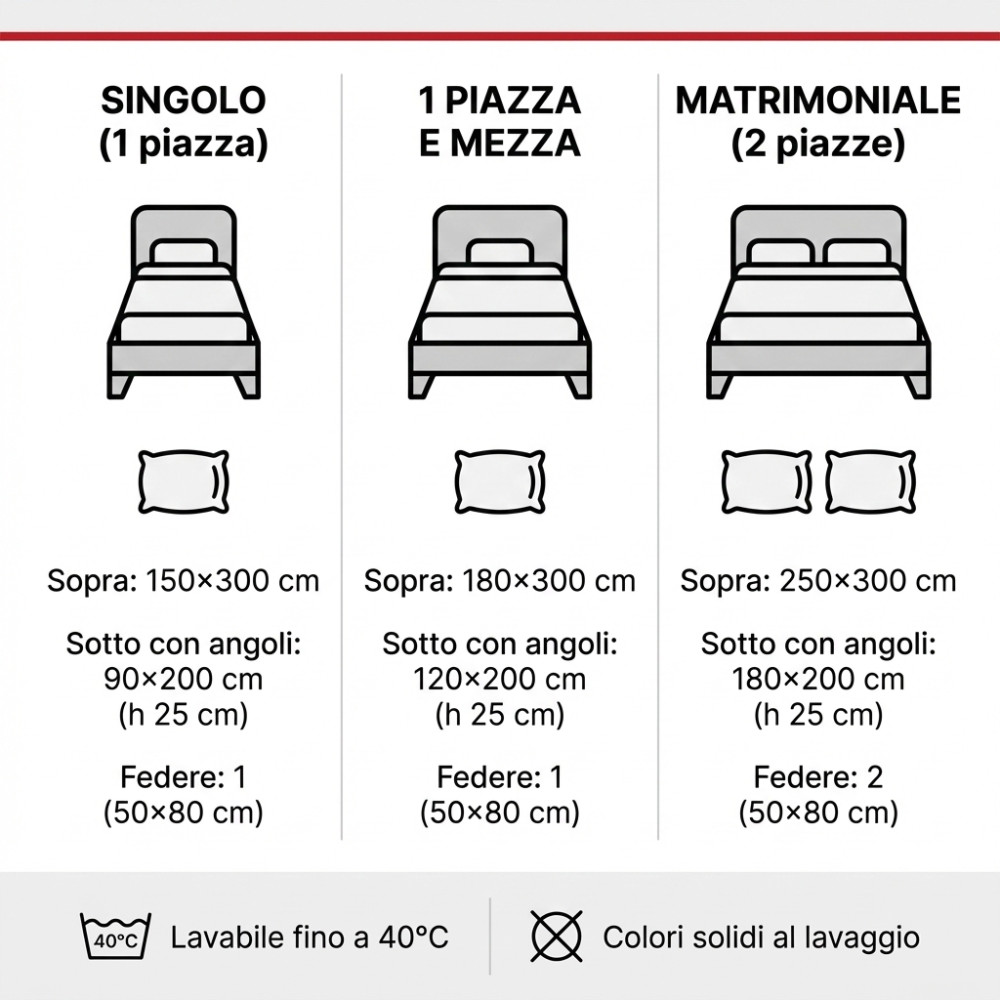 SINGOLO
(1 piazza)

Sopra: 150×300 cm

Sotto con angoli:
90×200 cm
(h 25 cm)

Federe: 1
(50×80 cm)

1 PIAZZA
E MEZZA

Sopra: 180×300 cm

Sotto con angoli:
120×200 cm
(h 25 cm)

Federe: 1
(50×80 cm)

MATRIMONIALE
(2 piazze)

Sopra: 250×300 cm

Sotto con angoli:
180×200 cm
(h 25 cm)

Federe: 2
(50×80 cm)

40°C Lavabile fino a 40°C

Colori solidi al lavaggio